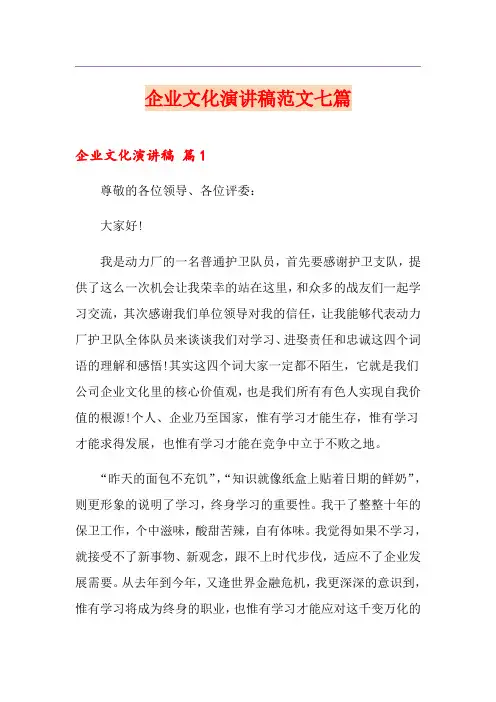 企业文化演讲稿范文七篇

企业文化演讲稿 篇1

尊敬的各位领导、各位评委：

大家好!

我是动力厂的一名普通护卫队员，首先要感谢护卫支队，提供了这么一次机会让我荣幸的站在这里，和众多的战友们一起学习交流，其次感谢我们单位领导对我的信任，让我能够代表动力厂护卫队全体队员来谈谈我们对学习、进娶责任和忠诚这四个词语的理解和感悟!其实这四个词大家一定都不陌生，它就是我们公司企业文化里的核心价值观，也是我们所有有色人实现自我价值的根源!个人、企业乃至国家，惟有学习才能生存，惟有学习才能求得发展，也惟有学习才能在竞争中立于不败之地。

“昨天的面包不充饥”，“知识就像纸盒上贴着日期的鲜奶”，则更形象的说明了学习，终身学习的重要性。我干了整整十年的保卫工作，个中滋味，酸甜苦辣，自有体味。我觉得如果不学习，就接受不了新事物、新观念，跟不上时代步伐，适应不了企业发展需要。从去年到今年，又逢世界金融危机，我更深深的意识到，惟有学习将成为终身的职业，也惟有学习才能应对这千变万化的